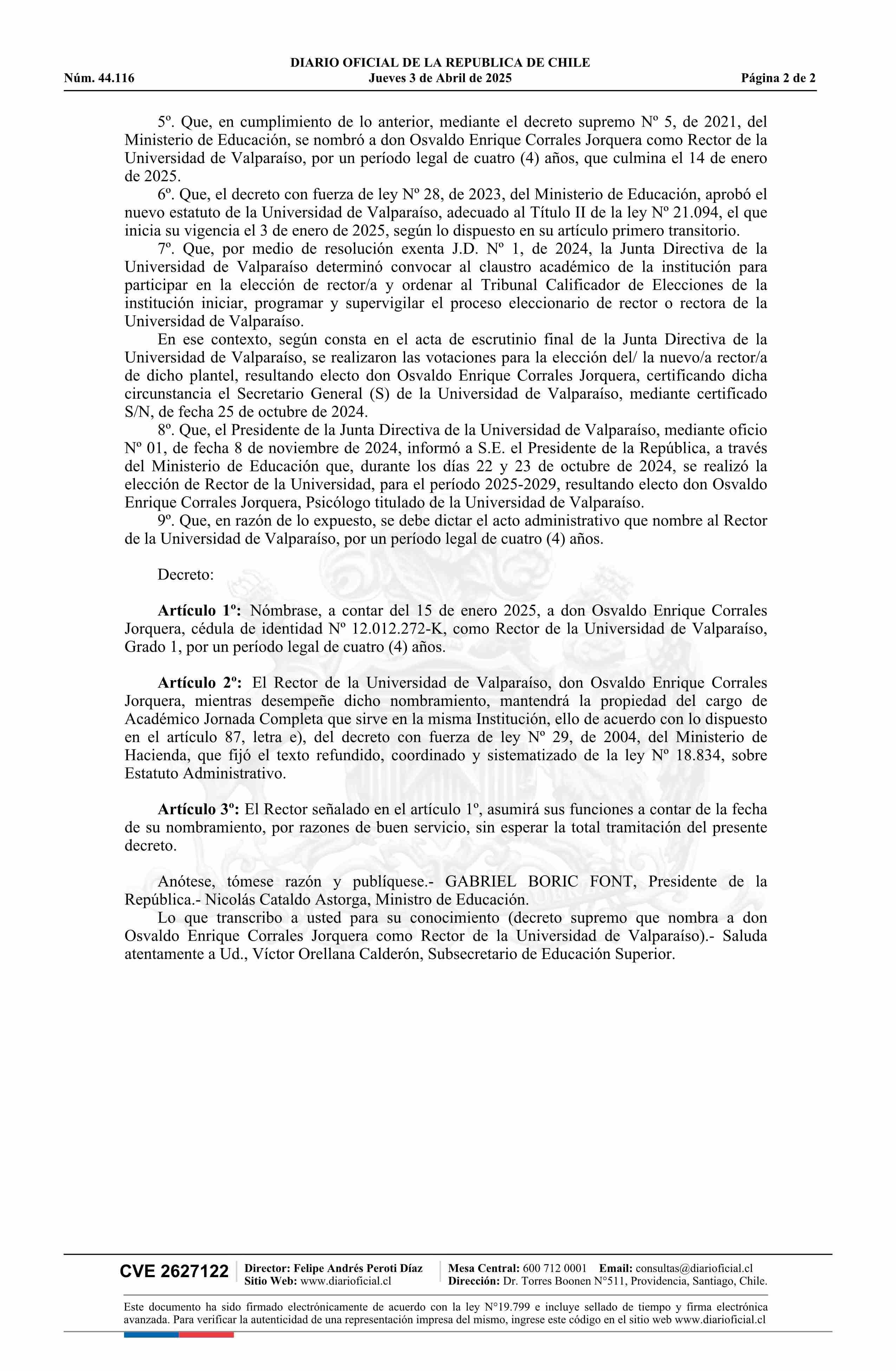 DIARIO OFICIAL DE LA REPUBLICA DE CHILE
Núm. 44.116 Jueves 3 de Abril de 2025 Página 2 de 2

5º. Que, en cumplimiento de lo anterior, mediante el decreto supremo Nº 5, de 2021, del Ministerio de Educación, se nombró a don Osvaldo Enrique Corrales Jorquera como Rector de la Universidad de Valparaíso, por un período legal de cuatro (4) años, que culmina el 14 de enero de 2025.

6º. Que, el decreto con fuerza de ley Nº 28, de 2023, del Ministerio de Educación, aprobó el nuevo estatuto de la Universidad de Valparaíso, adecuado al Título II de la ley Nº 21.094, el que inicia su vigencia el 3 de enero de 2025, según lo dispuesto en su artículo primero transitorio.

7º. Que, por medio de resolución exenta J.D. Nº 1, de 2024, la Junta Directiva de la Universidad de Valparaíso determinó convocar al claustro académico de la institución para participar en la elección de rector/a y ordenar al Tribunal Calificador de Elecciones de la institución iniciar, programar y supervigilar el proceso eleccionario de rector o rectora de la Universidad de Valparaíso.

En ese contexto, según consta en el acta de escrutinio final de la Junta Directiva de la Universidad de Valparaíso, se realizaron las votaciones para la elección del/ la nuevo/a rector/a de dicho plantel, resultando electo don Osvaldo Enrique Corrales Jorquera, certificando dicha circunstancia el Secretario General (S) de la Universidad de Valparaíso, mediante certificado S/N, de fecha 25 de octubre de 2024.

8º. Que, el Presidente de la Junta Directiva de la Universidad de Valparaíso, mediante oficio Nº 01, de fecha 8 de noviembre de 2024, informó a S.E. el Presidente de la República, a través del Ministerio de Educación que, durante los días 22 y 23 de octubre de 2024, se realizó la elección de Rector de la Universidad, para el período 2025-2029, resultando electo don Osvaldo Enrique Corrales Jorquera, Psicólogo titulado de la Universidad de Valparaíso.

9º. Que, en razón de lo expuesto, se debe dictar el acto administrativo que nombre al Rector de la Universidad de Valparaíso, por un período legal de cuatro (4) años.

Decreto:

Artículo 1º: Nómbrase, a contar del 15 de enero 2025, a don Osvaldo Enrique Corrales Jorquera, cédula de identidad Nº 12.012.272-K, como Rector de la Universidad de Valparaíso, Grado 1, por un período legal de cuatro (4) años.

Artículo 2º: El Rector de la Universidad de Valparaíso, don Osvaldo Enrique Corrales Jorquera, mientras desempeñe dicho nombramiento, mantendrá la propiedad del cargo de Académico Jornada Completa que sirve en la misma Institución, ello de acuerdo con lo dispuesto en el artículo 87, letra e), del decreto con fuerza de ley Nº 29, de 2004, del Ministerio de Hacienda, que fijó el texto refundido, coordinado y sistematizado de la ley Nº 18.834, sobre Estatuto Administrativo.

Artículo 3º: El Rector señalado en el artículo 1º, asumirá sus funciones a contar de la fecha de su nombramiento, por razones de buen servicio, sin esperar la total tramitación del presente decreto.

Anótese, tómese razón y publíquese.- GABRIEL BORIC FONT, Presidente de la República.- Nicolás Cataldo Astorga, Ministro de Educación.

Lo que transcribo a usted para su conocimiento (decreto supremo que nombra a don Osvaldo Enrique Corrales Jorquera como Rector de la Universidad de Valparaíso).- Saluda atentamente a Ud., Víctor Orellana Calderón, Subsecretario de Educación Superior.

CVE 2627122 Director: Felipe Andrés Peroti Díaz Sitio Web: www.diarioficial.cl Mesa Central: 600 712 0001 Email: consultas@diarioficial.cl Dirección: Dr. Torres Boonen N°511, Providencia, Santiago, Chile.

Este documento ha sido firmado electrónicamente de acuerdo con la ley N°19.799 e incluye sellado de tiempo y firma electrónica avanzada. Para verificar la autenticidad de una representación impresa del mismo, ingrese este código en el sitio web www.diarioficial.cl